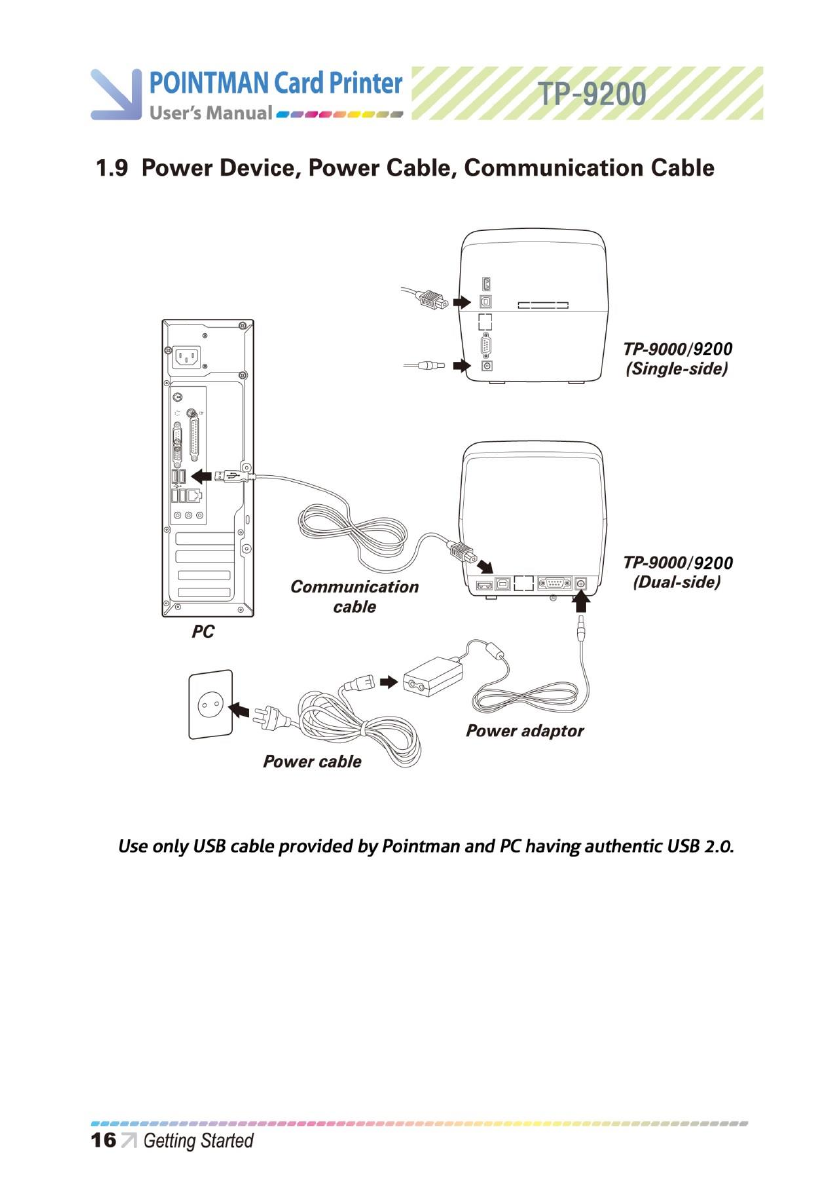 POINTMAN Card Printer
User's Manual
TP-9200

1.9 Power Device, Power Cable, Communication Cable

TP-9000/9200
(Single-side)

TP-9000/9200
(Dual-side)

Communication cable

PC

Power adaptor

Power cable

Use only USB cable provided by Pointman and PC having authentic USB 2.0.

16 Getting Started